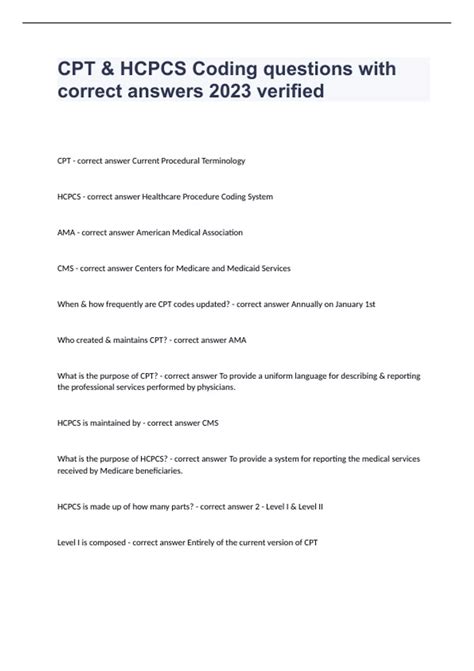 CPT & HCPCS Coding questions with correct answers 2023 verified

CPT - correct answer Current Procedural Terminology

HCPCS - correct answer Healthcare Procedure Coding System

AMA - correct answer American Medical Association

CMS - correct answer Centers for Medicare and Medicaid Services

When & how frequently are CPT codes updated? - correct answer Annually on January 1st

Who created & maintains CPT? - correct answer AMA

What is the purpose of CPT? - correct answer To provide a uniform language for describing & reporting the professional services performed by physicians.

HCPCS is maintained by - correct answer CMS

What is the purpose of HCPCS? - correct answer To provide a system for reporting the medical services received by Medicare beneficiaries.

HCPCS is made up of how many parts? - correct answer 2 - Level I & Level II

Level I is composed - correct answer Entirely of the current version of CPT